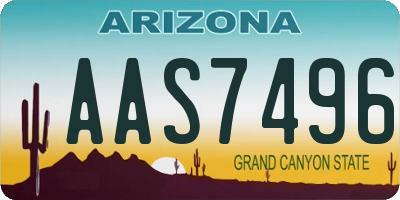 ARIZONA

AAS7496

GRAND CANYON STATE